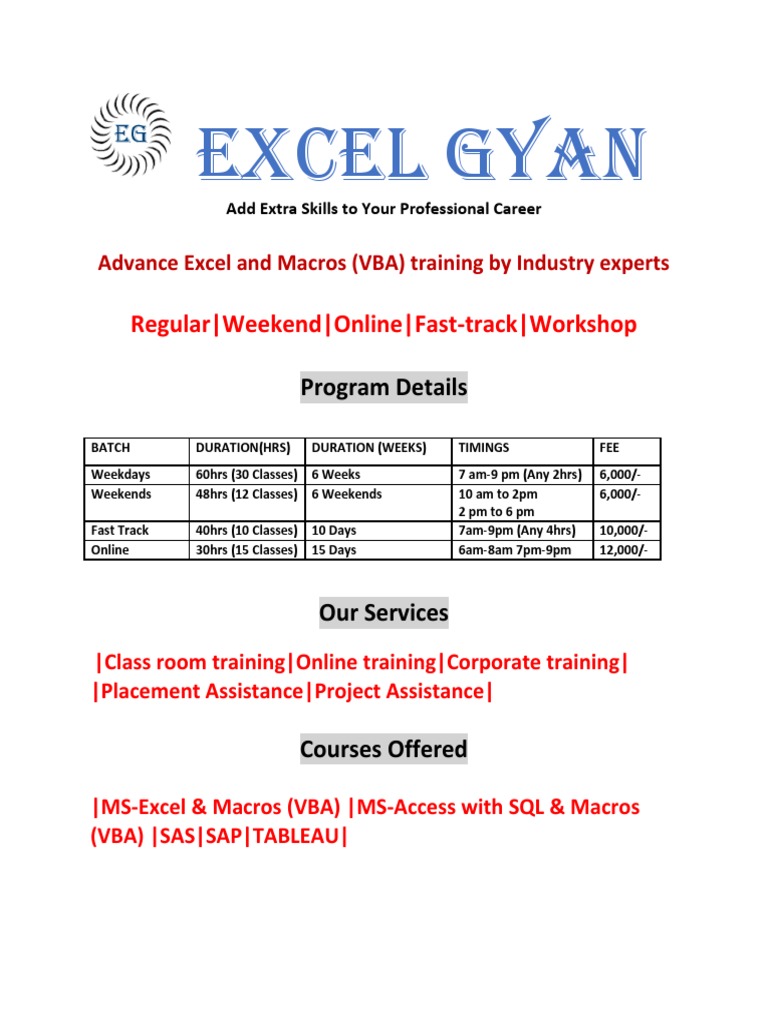 EG

EXCEL GYAN

Add Extra Skills to Your Professional Career

Advance Excel and Macros (VBA) training by Industry experts

Regular|Weekend|Online|Fast-track|Workshop

Program Details

| BATCH | DURATION(HRS) | DURATION (WEEKS) | TIMINGS | FEE |
|---|---|---|---|---|
| Weekdays | 60hrs (30 Classes) | 6 Weeks | 7 am-9 pm (Any 2hrs) | 6,000/- |
| Weekends | 48hrs (12 Classes) | 6 Weekends | 10 am to 2pm 2 pm to 6 pm | 6,000/- |
| Fast Track | 40hrs (10 Classes) | 10 Days | 7am-9pm (Any 4hrs) | 10,000/- |
| Online | 30hrs (15 Classes) | 15 Days | 6am-8am 7pm-9pm | 12,000/- |

Our Services

|Class room training|Online training|Corporate training|
|Placement Assistance|Project Assistance|

Courses Offered

|MS-Excel & Macros (VBA) |MS-Access with SQL & Macros (VBA) |SAS|SAP|TABLEAU|